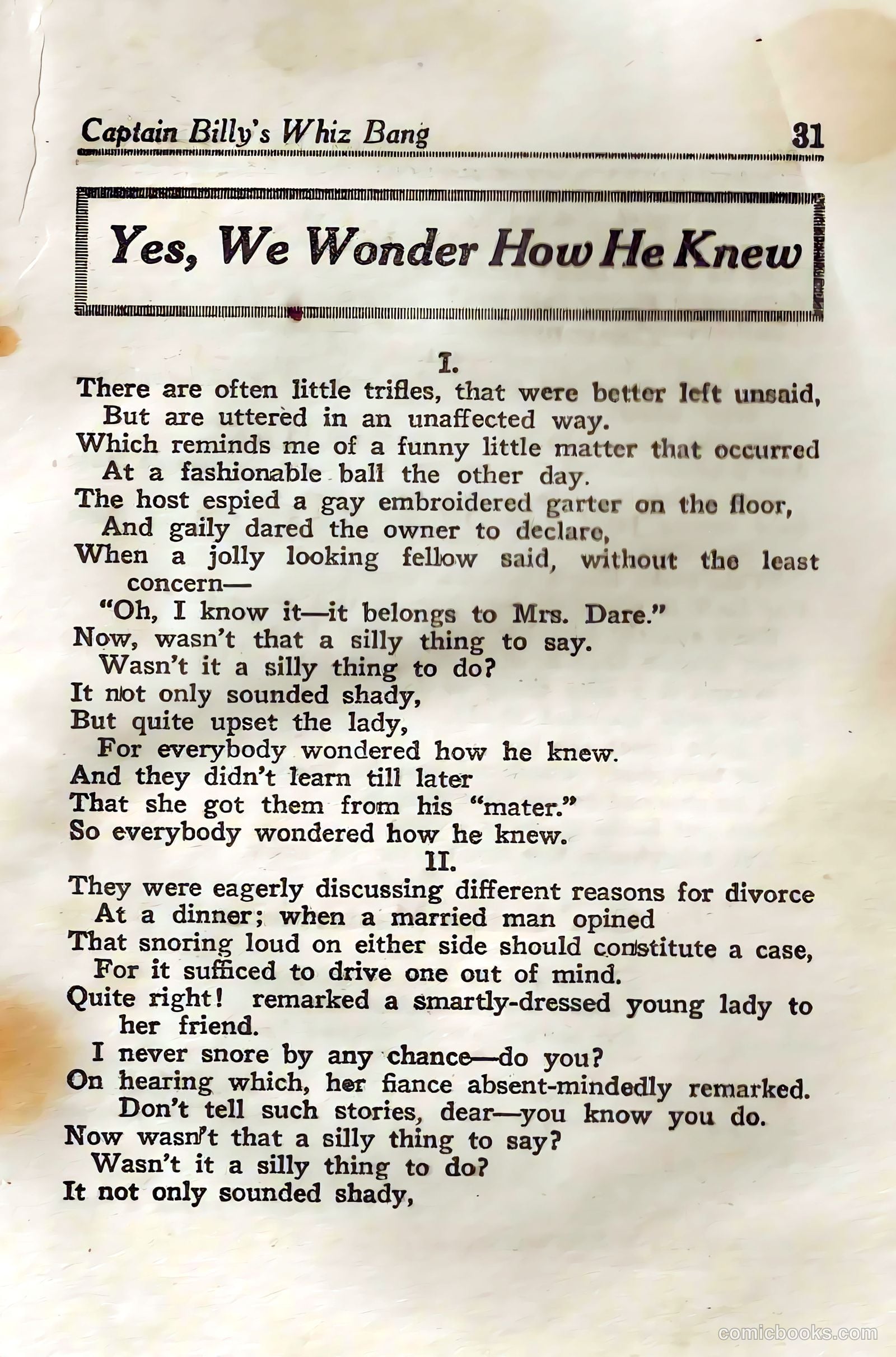 Captain Billy's Whiz Bang 31

Yes, We Wonder How He Knew

I.

There are often little trifles, that were better left unsaid,
But are uttered in an unaffected way.
Which reminds me of a funny little matter that occurred
At a fashionable ball the other day.
The host espied a gay embroidered garter on the floor,
And gaily dared the owner to declare,
When a jolly looking fellow said, without the least concern—
"Oh, I know it—it belongs to Mrs. Dare."
Now, wasn't that a silly thing to say.
Wasn't it a silly thing to do?
It not only sounded shady,
But quite upset the lady,
For everybody wondered how he knew.
And they didn't learn till later
That she got them from his "mater."
So everybody wondered how he knew.

II.

They were eagerly discussing different reasons for divorce
At a dinner; when a married man opined
That snoring loud on either side should constitute a case,
For it sufficed to drive one out of mind.
Quite right! remarked a smartly-dressed young lady to her friend.
I never snore by any chance—do you?
On hearing which, her fiance absent-mindedly remarked.
Don't tell such stories, dear—you know you do.
Now wasn't that a silly thing to say?
Wasn't it a silly thing to do?
It not only sounded shady,

comicbooks.com